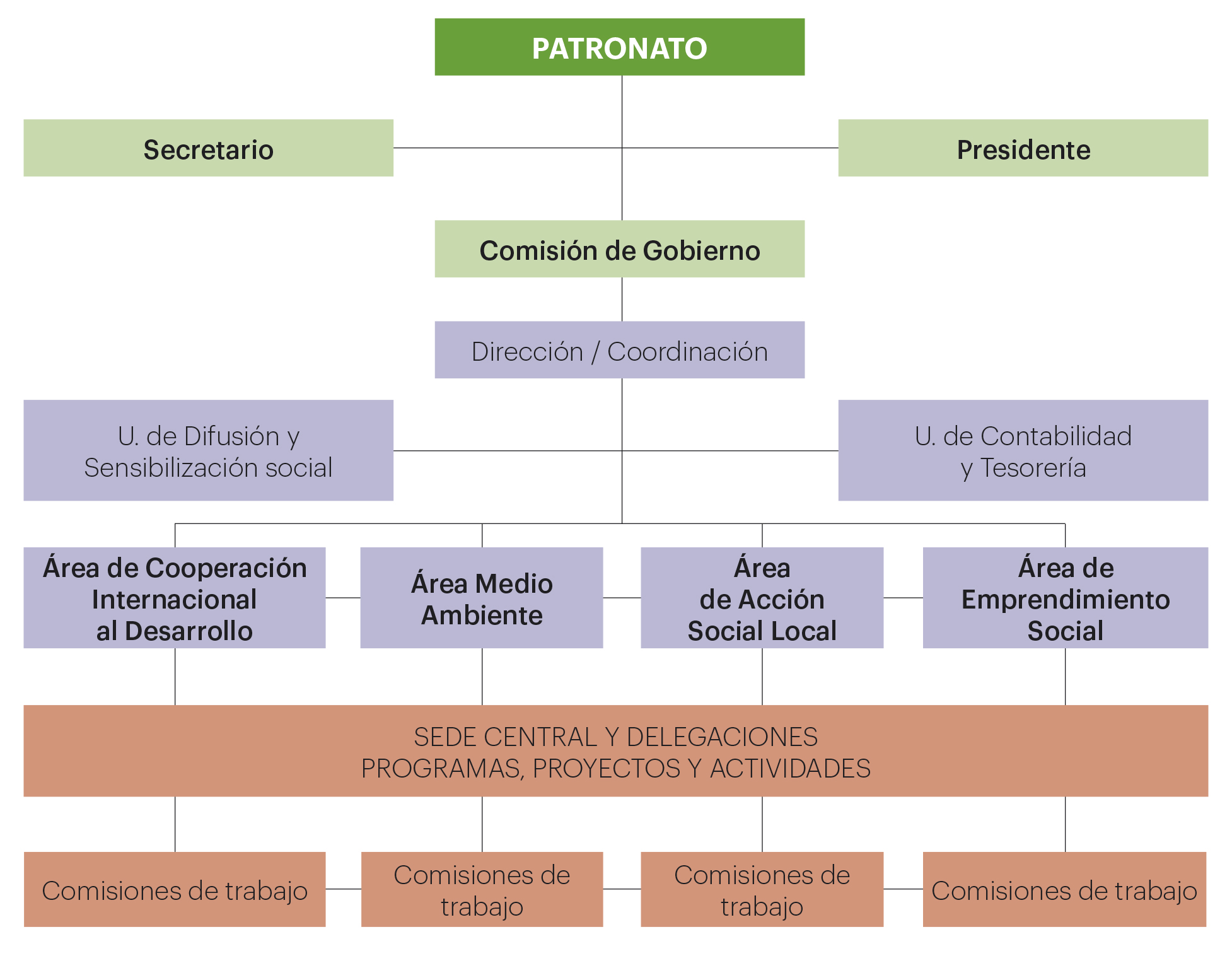 PATRONATO

Secretario

Presidente

Comisión de Gobierno

Dirección / Coordinación

U. de Difusión y Sensibilización social

U. de Contabilidad y Tesorería

Área de Cooperación Internacional al Desarrollo

Área Medio Ambiente

Área de Acción Social Local

Área de Emprendimiento Social

SEDE CENTRAL Y DELEGACIONES
PROGRAMAS, PROYECTOS Y ACTIVIDADES

Comisiones de trabajo

Comisiones de trabajo

Comisiones de trabajo

Comisiones de trabajo